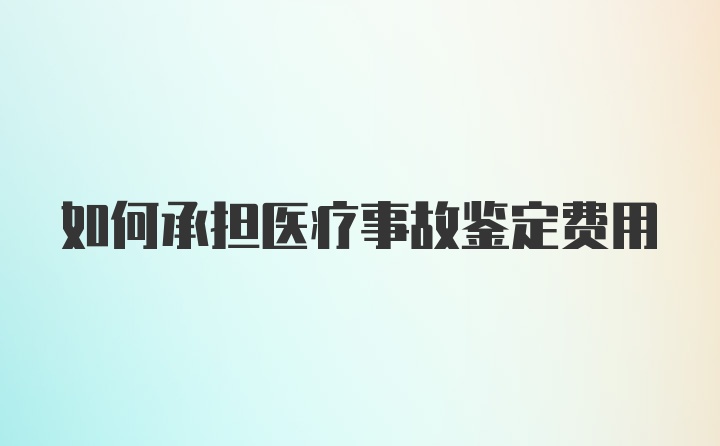 如何承担医疗事故鉴定费用